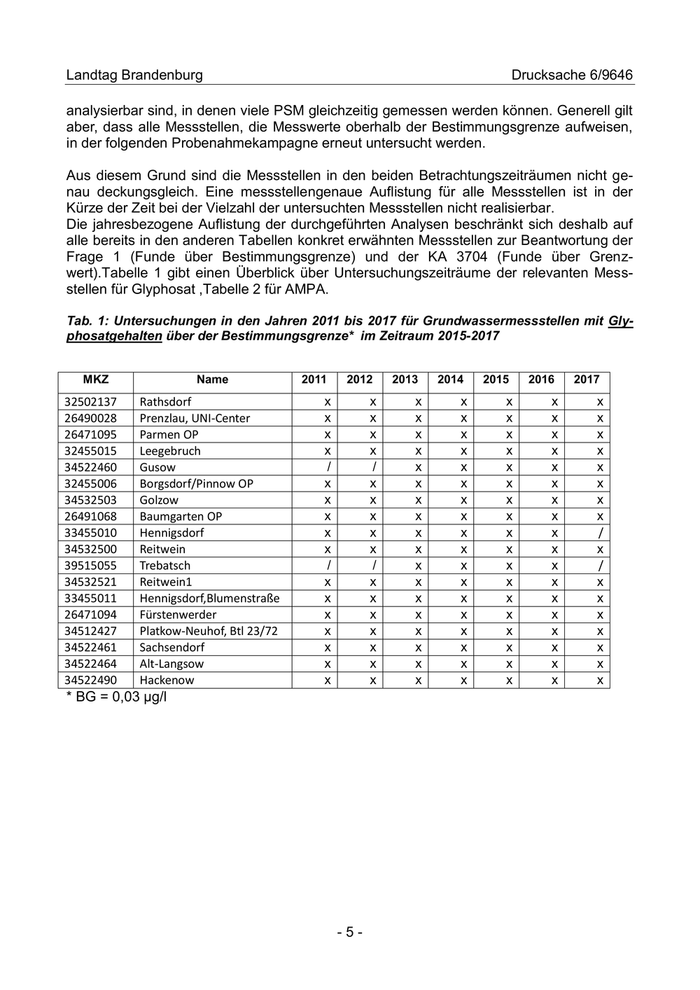 Landtag Brandenburg Drucksache 6/9646

analysierbar sind, in denen viele PSM gleichzeitig gemessen werden können. Generell gilt aber, dass alle Messstellen, die Messwerte oberhalb der Bestimmungsgrenze aufweisen, in der folgenden Probenahmekampagne erneut untersucht werden.

Aus diesem Grund sind die Messstellen in den beiden Betrachtungszeiträumen nicht genau deckungsgleich. Eine messstellengenaue Auflistung für alle Messstellen ist in der Kürze der Zeit bei der Vielzahl der untersuchten Messstellen nicht realisierbar.
Die jahresbezogene Auflistung der durchgeführten Analysen beschränkt sich deshalb auf alle bereits in den anderen Tabellen konkret erwähnten Messstellen zur Beantwortung der Frage 1 (Funde über Bestimmungsgrenze) und der KA 3704 (Funde über Grenzwert).Tabelle 1 gibt einen Überblick über Untersuchungszeiträume der relevanten Messstellen für Glyphosat ,Tabelle 2 für AMPA.

Tab. 1: Untersuchungen in den Jahren 2011 bis 2017 für Grundwassermessstellen mit Glyphosatgehalten über der Bestimmungsgrenze* im Zeitraum 2015-2017

| MKZ | Name | 2011 | 2012 | 2013 | 2014 | 2015 | 2016 | 2017 |
|---|---|---|---|---|---|---|---|---|
| 32502137 | Rathsdorf | x | x | x | x | x | x | x |
| 26490028 | Prenzlau, UNI-Center | x | x | x | x | x | x | x |
| 26471095 | Parmen OP | x | x | x | x | x | x | x |
| 32455015 | Leegebruch | x | x | x | x | x | x | x |
| 34522460 | Gusow | / | / | x | x | x | x | x |
| 32455006 | Borgsdorf/Pinnow OP | x | x | x | x | x | x | x |
| 34532503 | Golzow | x | x | x | x | x | x | x |
| 26491068 | Baumgarten OP | x | x | x | x | x | x | x |
| 33455010 | Hennigsdorf | x | x | x | x | x | x | / |
| 34532500 | Reitwein | x | x | x | x | x | x | x |
| 39515055 | Trebatsch | / | / | x | x | x | x | / |
| 34532521 | Reitwein1 | x | x | x | x | x | x | x |
| 33455011 | Hennigsdorf,Blumenstraße | x | x | x | x | x | x | x |
| 26471094 | Fürstenwerder | x | x | x | x | x | x | x |
| 34512427 | Platkow-Neuhof, Btl 23/72 | x | x | x | x | x | x | x |
| 34522461 | Sachsendorf | x | x | x | x | x | x | x |
| 34522464 | Alt-Langsow | x | x | x | x | x | x | x |
| 34522490 | Hackenow | x | x | x | x | x | x | x |

* BG = 0,03 µg/l

- 5 -